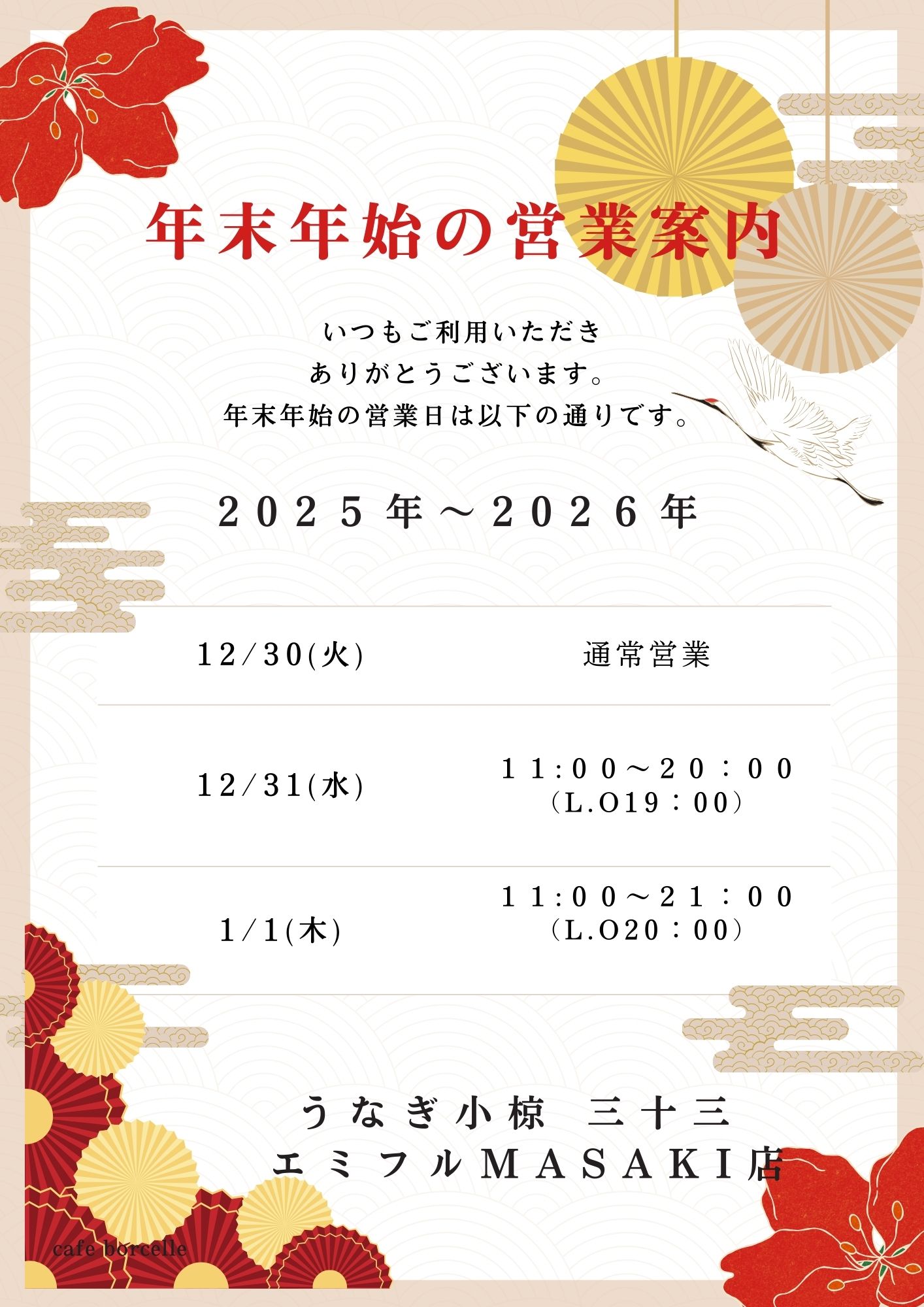 年末年始の営業案内

いつもご利用いただき
ありがとうございます。
年末年始の営業日は以下の通りです。

2025年～2026年

| 12/30(火) | 通常営業 |
|---|---|
| 12/31(水) | 11:00～20:00（L.O19:00） |
| 1/1(木) | 11:00～21:00（L.O20:00） |

うなぎ小椋 三十三
エミフルMASAKI店

cafe borcelle